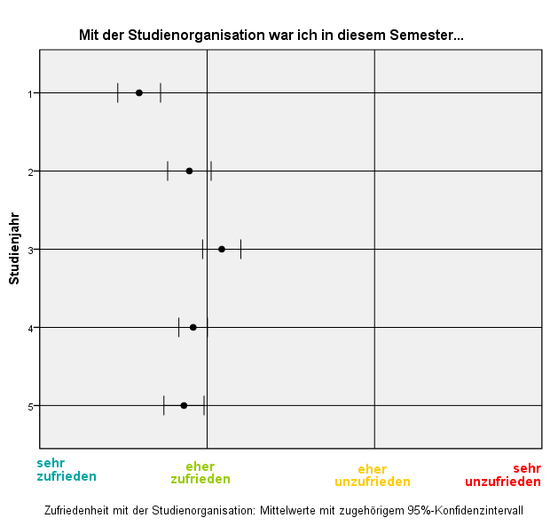 Mit der Studienorganisation war ich in diesem Semester...

Studienjahr

1
2
3
4
5

sehr zufrieden

eher zufrieden

eher unzufrieden

sehr unzufrieden

Zufriedenheit mit der Studienorganisation: Mittelwerte mit zugehörigem 95%-Konfidenzintervall